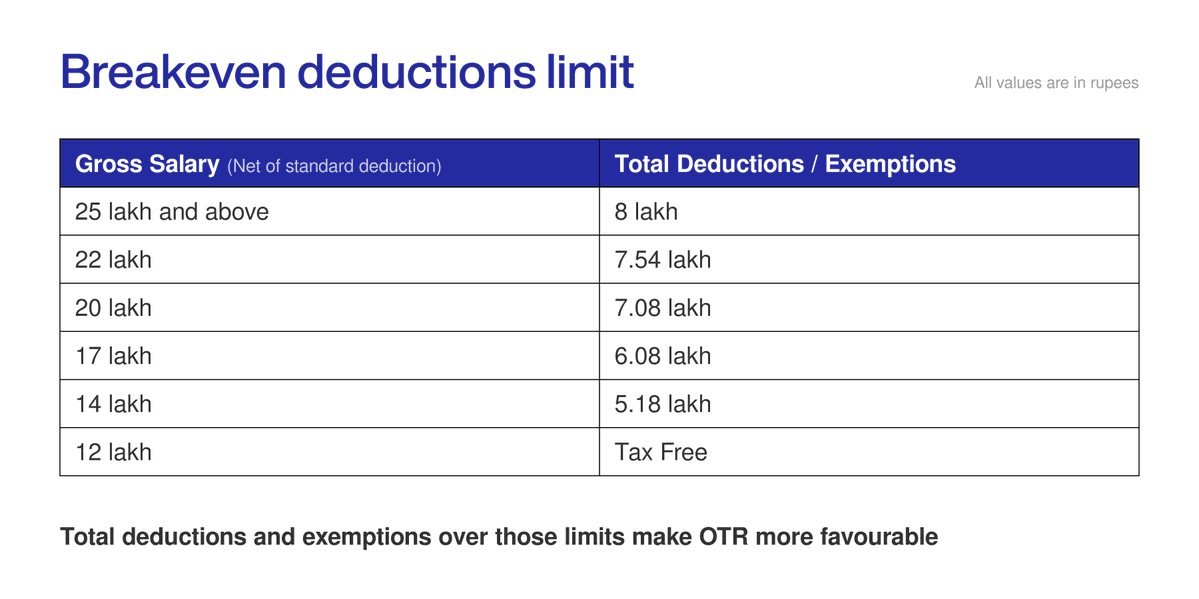 Breakeven deductions limit

All values are in rupees

| Gross Salary (Net of standard deduction) | Total Deductions / Exemptions |
|---|---|
| 25 lakh and above | 8 lakh |
| 22 lakh | 7.54 lakh |
| 20 lakh | 7.08 lakh |
| 17 lakh | 6.08 lakh |
| 14 lakh | 5.18 lakh |
| 12 lakh | Tax Free |

Total deductions and exemptions over those limits make OTR more favourable